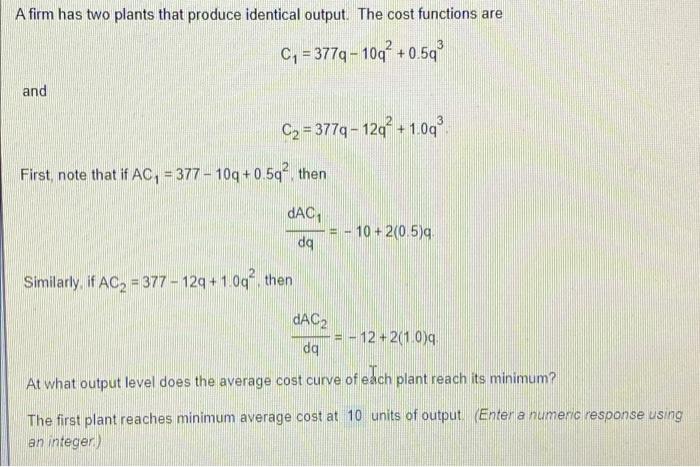 A firm has two plants that produce identical output. The cost functions are

$C_1 = 377q - 10q^2 + 0.5q^3$

and

$C_2 = 377q - 12q^2 + 1.0q^3$.

First, note that if $AC_1 = 377 - 10q + 0.5q^2$, then

$\frac{dAC_1}{dq} = -10 + 2(0.5)q$.

Similarly, if $AC_2 = 377 - 12q + 1.0q^2$, then

$\frac{dAC_2}{dq} = -12 + 2(1.0)q$.

At what output level does the average cost curve of each plant reach its minimum?

The first plant reaches minimum average cost at 10 units of output. (Enter a numeric response using an integer.)